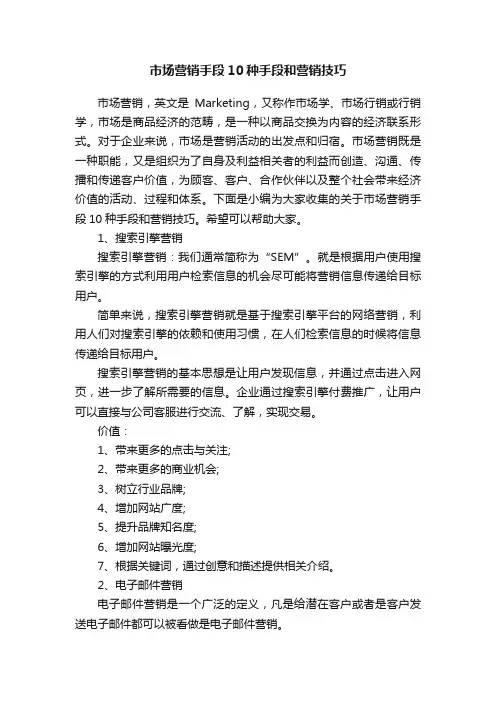 市场营销手段10种手段和营销技巧

市场营销，英文是 Marketing，又称作市场学、市场行销或行销学，市场是商品经济的范畴，是一种以商品交换为内容的经济联系形式。对于企业来说，市场是营销活动的出发点和归宿。市场营销既是一种职能，又是组织为了自身及利益相关者的利益而创造、沟通、传播和传递客户价值，为顾客、客户、合作伙伴以及整个社会带来经济价值的活动、过程和体系。下面是小编为大家收集的关于市场营销手段10种手段和营销技巧。希望可以帮助大家。

1、搜索引擎营销

搜索引擎营销：我们通常简称为“SEM”。就是根据用户使用搜索引擎的方式利用用户检索信息的机会尽可能将营销信息传递给目标用户。

简单来说，搜索引擎营销就是基于搜索引擎平台的网络营销，利用人们对搜索引擎的依赖和使用习惯，在人们检索信息的时候将信息传递给目标用户。

搜索引擎营销的基本思想是让用户发现信息，并通过点击进入网页，进一步了解所需要的信息。企业通过搜索引擎付费推广，让用户可以直接与公司客服进行交流、了解，实现交易。

价值：

1、带来更多的点击与关注;

2、带来更多的商业机会;

3、树立行业品牌;

4、增加网站广度;

5、提升品牌知名度;

6、增加网站曝光度;

7、根据关键词，通过创意和描述提供相关介绍。

2、电子邮件营销

电子邮件营销是一个广泛的定义，凡是给潜在客户或者是客户发送电子邮件都可以被看做是电子邮件营销。